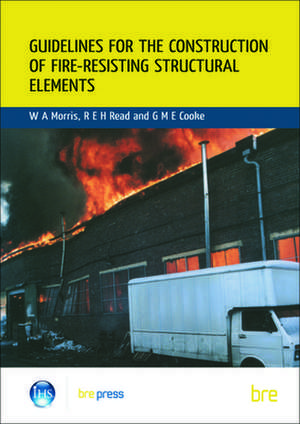 GUIDELINES FOR THE CONSTRUCTION OF FIRE-RESISTING STRUCTURAL ELEMENTS

W A Morris, R E H Read and G M E Cooke

IHS

bre press

bre